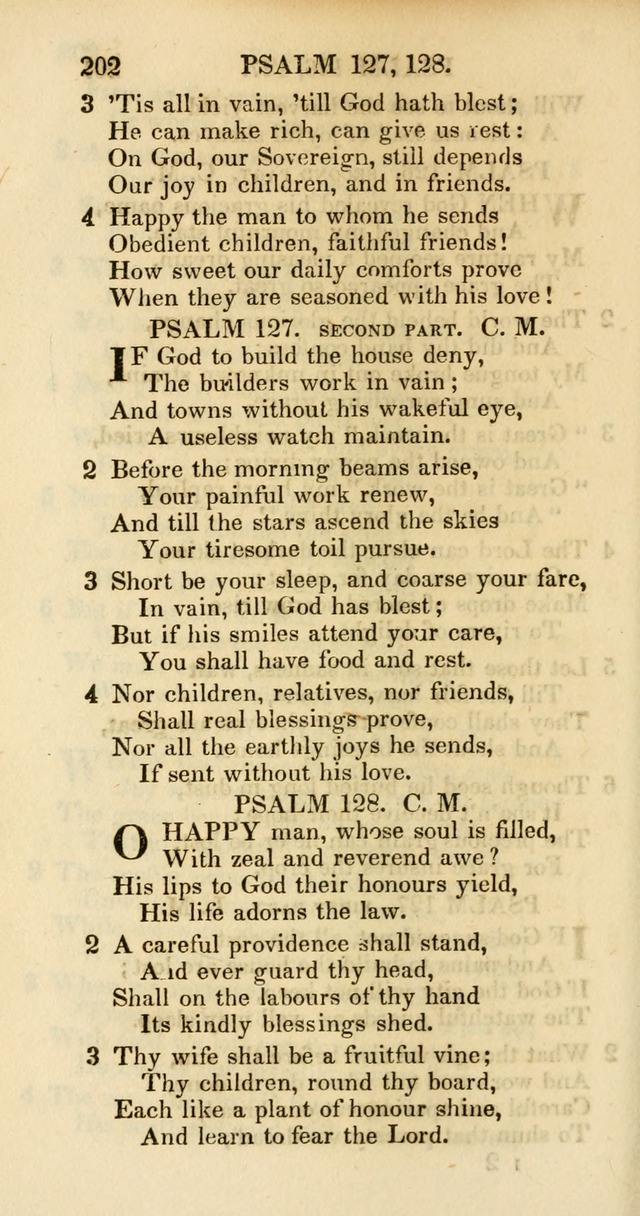 202 PSALM 127, 128.

3 'Tis all in vain, 'till God hath blest;
He can make rich, can give us rest:
On God, our Sovereign, still depends
Our joy in children, and in friends.

4 Happy the man to whom he sends
Obedient children, faithful friends!
How sweet our daily comforts prove
When they are seasoned with his love!

PSALM 127. SECOND PART. C. M.

IF God to build the house deny,
The builders work in vain;
And towns without his wakeful eye,
A useless watch maintain.

2 Before the morning beams arise,
Your painful work renew,
And till the stars ascend the skies
Your tiresome toil pursue.

3 Short be your sleep, and coarse your fare,
In vain, till God has blest;
But if his smiles attend your care,
You shall have food and rest.

4 Nor children, relatives, nor friends,
Shall real blessings prove,
Nor all the earthly joys he sends,
If sent without his love.

PSALM 128. C. M.

O HAPPY man, whose soul is filled,
With zeal and reverend awe?
His lips to God their honours yield,
His life adorns the law.

2 A careful providence shall stand,
And ever guard thy head,
Shall on the labours of thy hand
Its kindly blessings shed.

3 Thy wife shall be a fruitful vine;
Thy children, round thy board,
Each like a plant of honour shine,
And learn to fear the Lord.